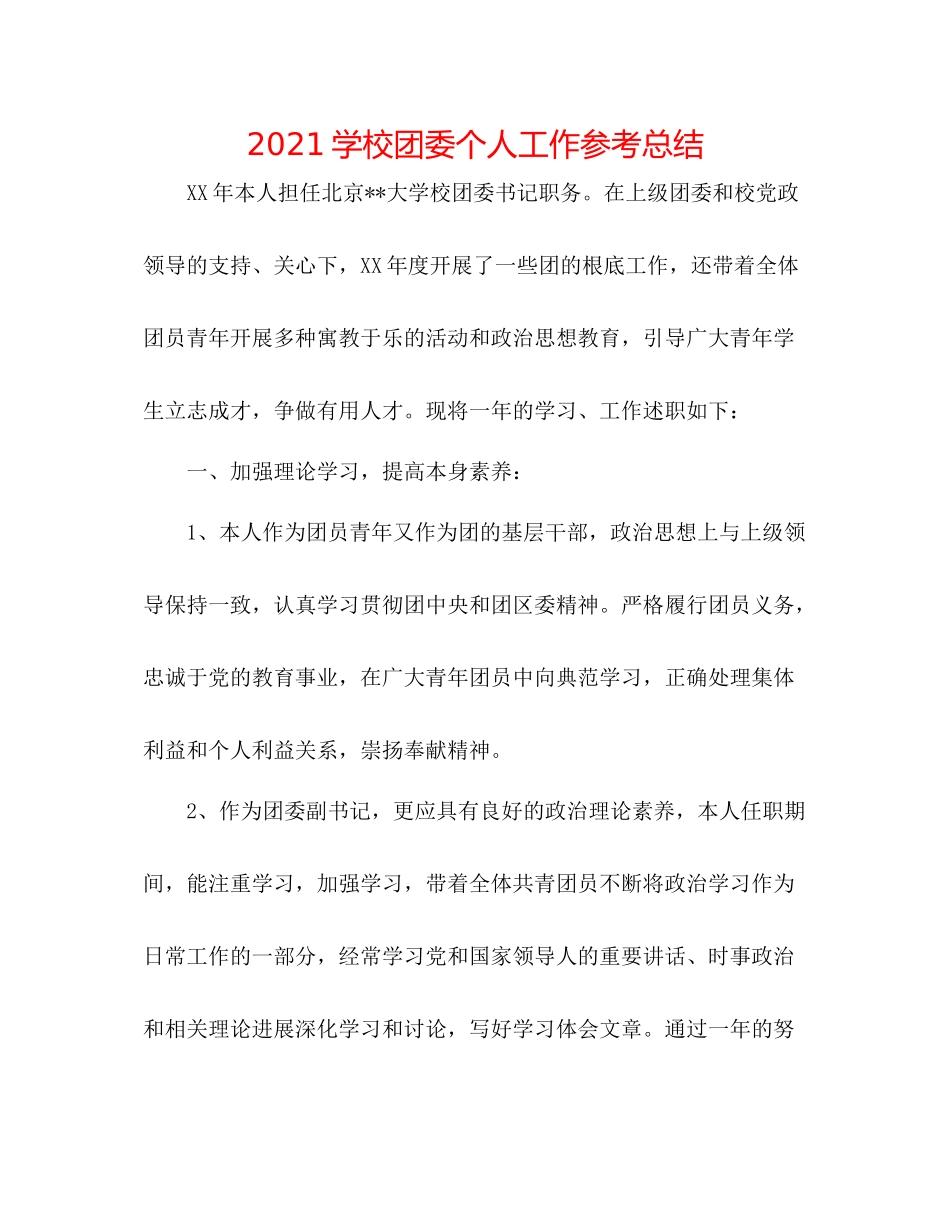 2021 学校团委个人工作参考总结

XX 年本人担任北京**大学校团委书记职务。在上级团委和校党政领导的支持、关心下，XX 年度开展了一些团的根底工作，还带着全体团员青年开展多种寓教于乐的活动和政治思想教育，引导广大青年学生立志成才，争做有用人才。现将一年的学习、工作述职如下：

一、加强理论学习，提高本身素养：

1、本人作为团员青年又作为团的基层干部，政治思想上与上级领导保持一致，认真学习贯彻团中央和团区委精神。严格履行团员义务，忠诚于党的教育事业，在广大青年团员中向典范学习，正确处理集体利益和个人利益关系，崇扬奉献精神。

2、作为团委副书记，更应具有良好的政治理论素养，本人任职期间，能注重学习，加强学习，带着全体共青团员不断将政治学习作为日常工作的一部分，经常学习党和国家领导人的重要讲话、时事政治和相关理论进展深化学习和讨论，写好学习体会文章。通过一年的努